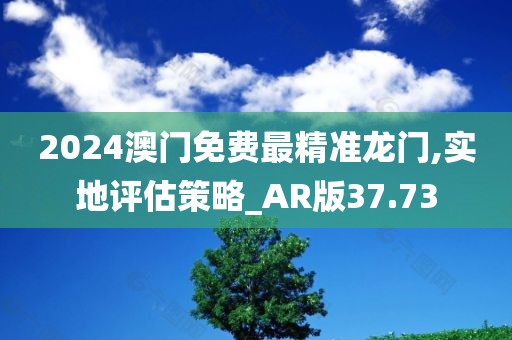 2024澳门免费最精准龙门,实地评估策略_AR版37.73